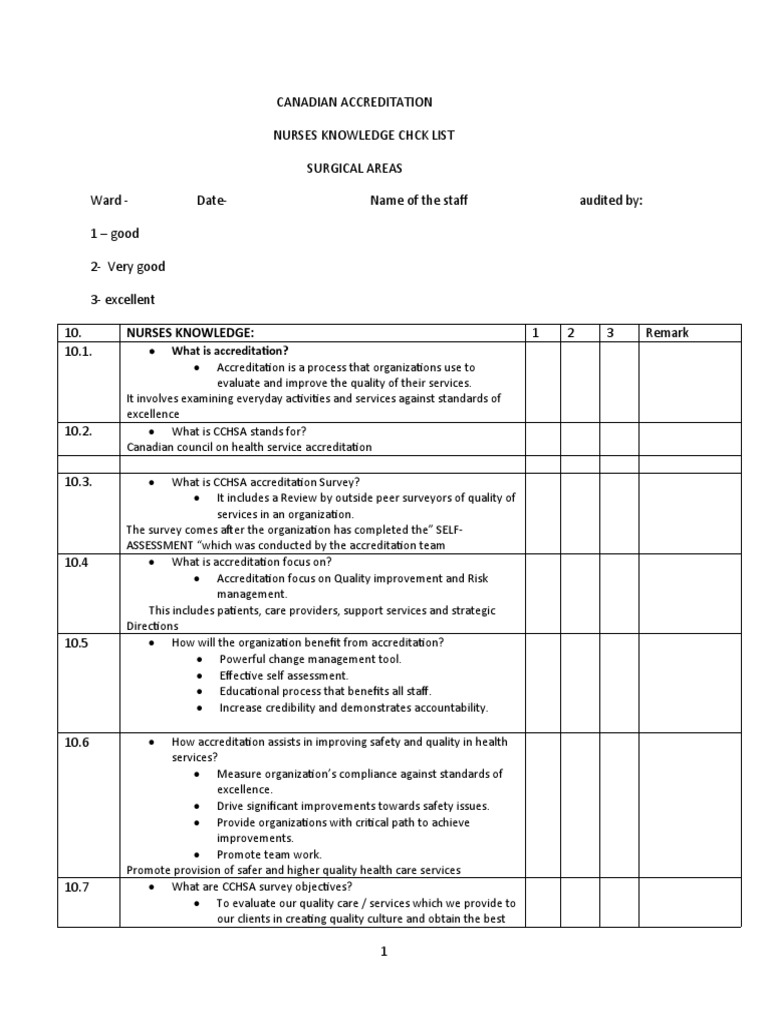 CANADIAN ACCREDITATION

NURSES KNOWLEDGE CHCK LIST

SURGICAL AREAS

Ward - Date- Name of the staff audited by:

1 – good

2- Very good

3- excellent

| 10. | NURSES KNOWLEDGE: | 1 | 2 | 3 | Remark |
|---|---|---|---|---|---|
| 10.1. | • What is accreditation? • Accreditation is a process that organizations use to evaluate and improve the quality of their services. It involves examining everyday activities and services against standards of excellence | | | | |
| 10.2. | • What is CCHSA stands for? Canadian council on health service accreditation | | | | |
| | | | | | |
| 10.3. | • What is CCHSA accreditation Survey? • It includes a Review by outside peer surveyors of quality of services in an organization. The survey comes after the organization has completed the" SELF-ASSESSMENT "which was conducted by the accreditation team | | | | |
| 10.4 | • What is accreditation focus on? • Accreditation focus on Quality improvement and Risk management. This includes patients, care providers, support services and strategic Directions | | | | |
| 10.5 | • How will the organization benefit from accreditation? • Powerful change management tool. • Effective self assessment. • Educational process that benefits all staff. • Increase credibility and demonstrates accountability. | | | | |
| 10.6 | • How accreditation assists in improving safety and quality in health services? • Measure organization's compliance against standards of excellence. • Drive significant improvements towards safety issues. • Provide organizations with critical path to achieve improvements. • Promote team work. Promote provision of safer and higher quality health care services | | | | |
| 10.7 | • What are CCHSA survey objectives? • To evaluate our quality care / services which we provide to our clients in creating quality culture and obtain the best | | | | |

1